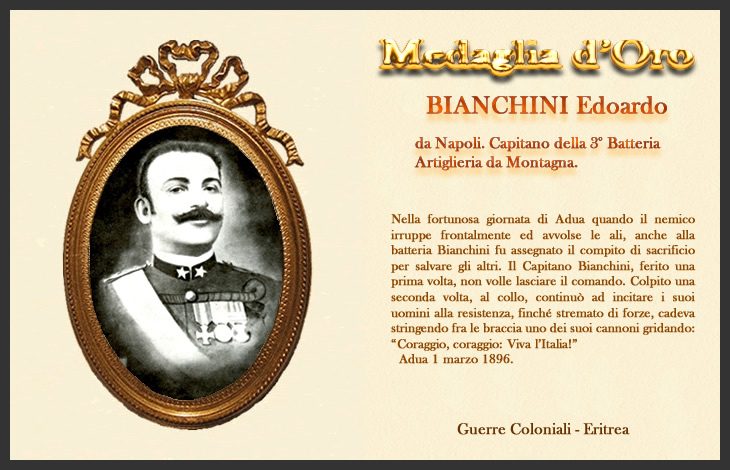 Medaglia d'Oro

BIANCHINI Edoardo

da Napoli. Capitano della 3° Batteria Artiglieria da Montagna.

Nella fortunosa giornata di Adua quando il nemico irruppe frontalmente ed avvolse le ali, anche alla batteria Bianchini fu assegnato il compito di sacrificio per salvare gli altri. Il Capitano Bianchini, ferito una prima volta, non volle lasciare il comando. Colpito una seconda volta, al collo, continuò ad incitare i suoi uomini alla resistenza, finché stremato di forze, cadeva stringendo fra le braccia uno dei suoi cannoni gridando: "Coraggio, coraggio: Viva l'Italia!"
Adua 1 marzo 1896.

Guerre Coloniali - Eritrea